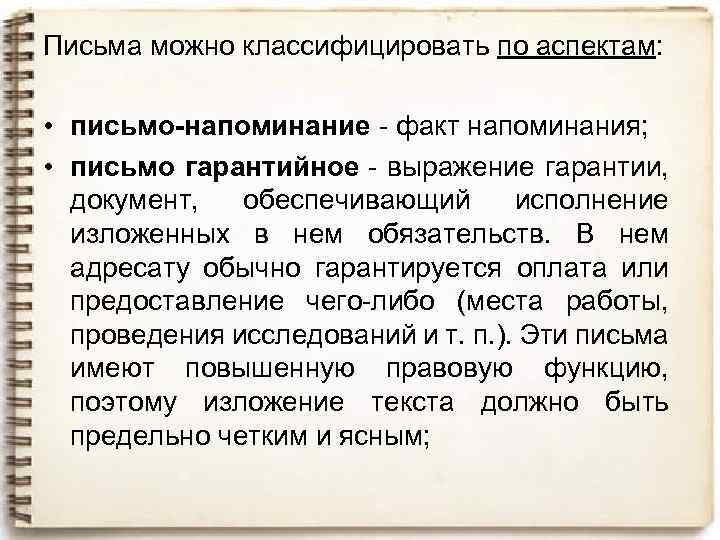 Письма можно классифицировать по аспектам:

• письмо-напоминание - факт напоминания;
• письмо гарантийное - выражение гарантии, документ, обеспечивающий исполнение изложенных в нем обязательств. В нем адресату обычно гарантируется оплата или предоставление чего-либо (места работы, проведения исследований и т. п.). Эти письма имеют повышенную правовую функцию, поэтому изложение текста должно быть предельно четким и ясным;